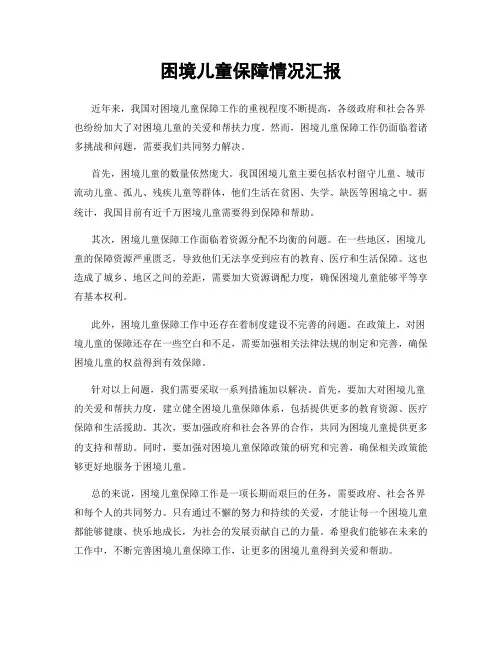 困境儿童保障情况汇报

近年来，我国对困境儿童保障工作的重视程度不断提高，各级政府和社会各界也纷纷加大了对困境儿童的关爱和帮扶力度。然而，困境儿童保障工作仍面临着诸多挑战和问题，需要我们共同努力解决。

首先，困境儿童的数量依然庞大。我国困境儿童主要包括农村留守儿童、城市流动儿童、孤儿、残疾儿童等群体，他们生活在贫困、失学、缺医等困境之中。据统计，我国目前有近千万困境儿童需要得到保障和帮助。

其次，困境儿童保障工作面临着资源分配不均衡的问题。在一些地区，困境儿童的保障资源严重匮乏，导致他们无法享受到应有的教育、医疗和生活保障。这也造成了城乡、地区之间的差距，需要加大资源调配力度，确保困境儿童能够平等享有基本权利。

此外，困境儿童保障工作中还存在着制度建设不完善的问题。在政策上，对困境儿童的保障还存在一些空白和不足，需要加强相关法律法规的制定和完善，确保困境儿童的权益得到有效保障。

针对以上问题，我们需要采取一系列措施加以解决。首先，要加大对困境儿童的关爱和帮扶力度，建立健全困境儿童保障体系，包括提供更多的教育资源、医疗保障和生活援助。其次，要加强政府和社会各界的合作，共同为困境儿童提供更多的支持和帮助。同时，要加强对困境儿童保障政策的研究和完善，确保相关政策能够更好地服务于困境儿童。

总的来说，困境儿童保障工作是一项长期而艰巨的任务，需要政府、社会各界和每个人的共同努力。只有通过不懈的努力和持续的关爱，才能让每一个困境儿童都能够健康、快乐地成长，为社会的发展贡献自己的力量。希望我们能够在未来的工作中，不断完善困境儿童保障工作，让更多的困境儿童得到关爱和帮助。